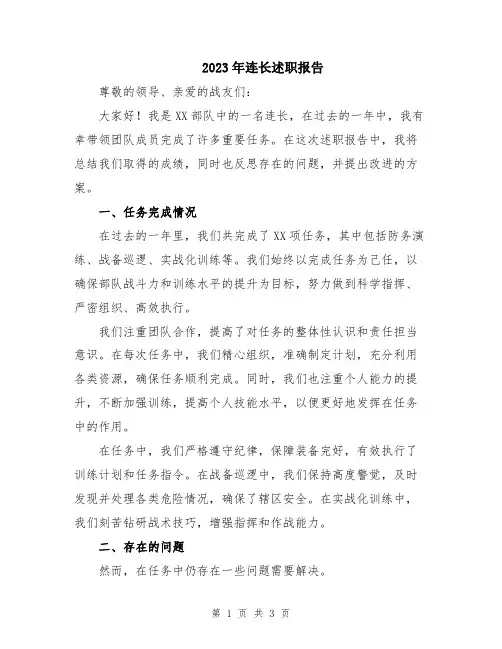 2023年连长述职报告

尊敬的领导、亲爱的战友们：

大家好！我是XX部队中的一名连长，在过去的一年中，我有幸带领团队成员完成了许多重要任务。在这次述职报告中，我将总结我们取得的成绩，同时也反思存在的问题，并提出改进的方案。

一、任务完成情况

在过去的一年里，我们共完成了XX项任务，其中包括防务演练、战备巡逻、实战化训练等。我们始终以完成任务为己任，以确保部队战斗力和训练水平的提升为目标，努力做到科学指挥、严密组织、高效执行。

我们注重团队合作，提高了对任务的整体性认识和责任担当意识。在每次任务中，我们精心组织，准确制定计划，充分利用各类资源，确保任务顺利完成。同时，我们也注重个人能力的提升，不断加强训练，提高个人技能水平，以便更好地发挥在任务中的作用。

在任务中，我们严格遵守纪律，保障装备完好，有效执行了训练计划和任务指令。在战备巡逻中，我们保持高度警觉，及时发现并处理各类危险情况，确保了辖区安全。在实战化训练中，我们刻苦钻研战术技巧，增强指挥和作战能力。

二、存在的问题

然而，在任务中仍存在一些问题需要解决。

第 1 页 共 3 页